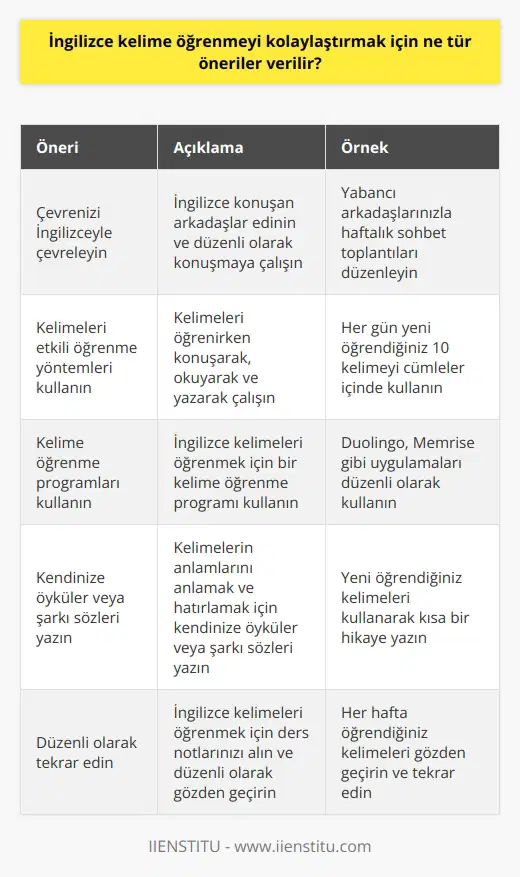 İngilizce kelime öğrenmeyi kolaylaştırmak için ne tür öneriler verilir?

| Öneri | Açıklama | Örnek |
|---|---|---|
| Çevrenizi İngilizceyle çevreleyin | İngilizce konuşan arkadaşlar edinin ve düzenli olarak konuşmaya çalışın | Yabancı arkadaşlarınızla haftalık sohbet toplantıları düzenleyin |
| Kelimeleri etkili öğrenme yöntemleri kullanın | Kelimeleri öğrenirken konuşarak, okuyarak ve yazarak çalışın | Her gün yeni öğrendiğiniz 10 kelimeyi cümleler içinde kullanın |
| Kelime öğrenme programları kullanın | İngilizce kelimeleri öğrenmek için bir kelime öğrenme programı kullanın | Duolingo, Memrise gibi uygulamaları düzenli olarak kullanın |
| Kendinize öyküler veya şarkı sözleri yazın | Kelimelerin anlamlarını anlamak ve hatırlamak için kendinize öyküler veya şarkı sözleri yazın | Yeni öğrendiğiniz kelimeleri kullanarak kısa bir hikaye yazın |
| Düzenli olarak tekrar edin | İngilizce kelimeleri öğrenmek için ders notlarınızı alın ve düzenli olarak gözden geçirin | Her hafta öğrendiğiniz kelimeleri gözden geçirin ve tekrar edin |

IIENSTITU - www.iienstitu.com